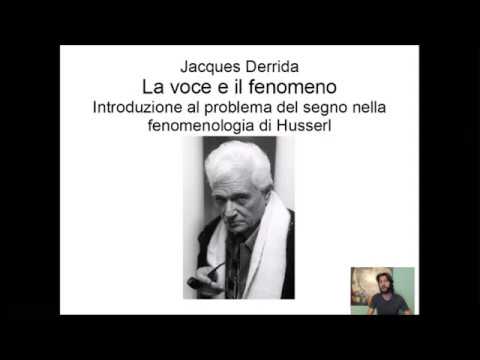 Jacques Derrida
La voce e il fenomeno
Introduzione al problema del segno nella fenomenologia di Husserl